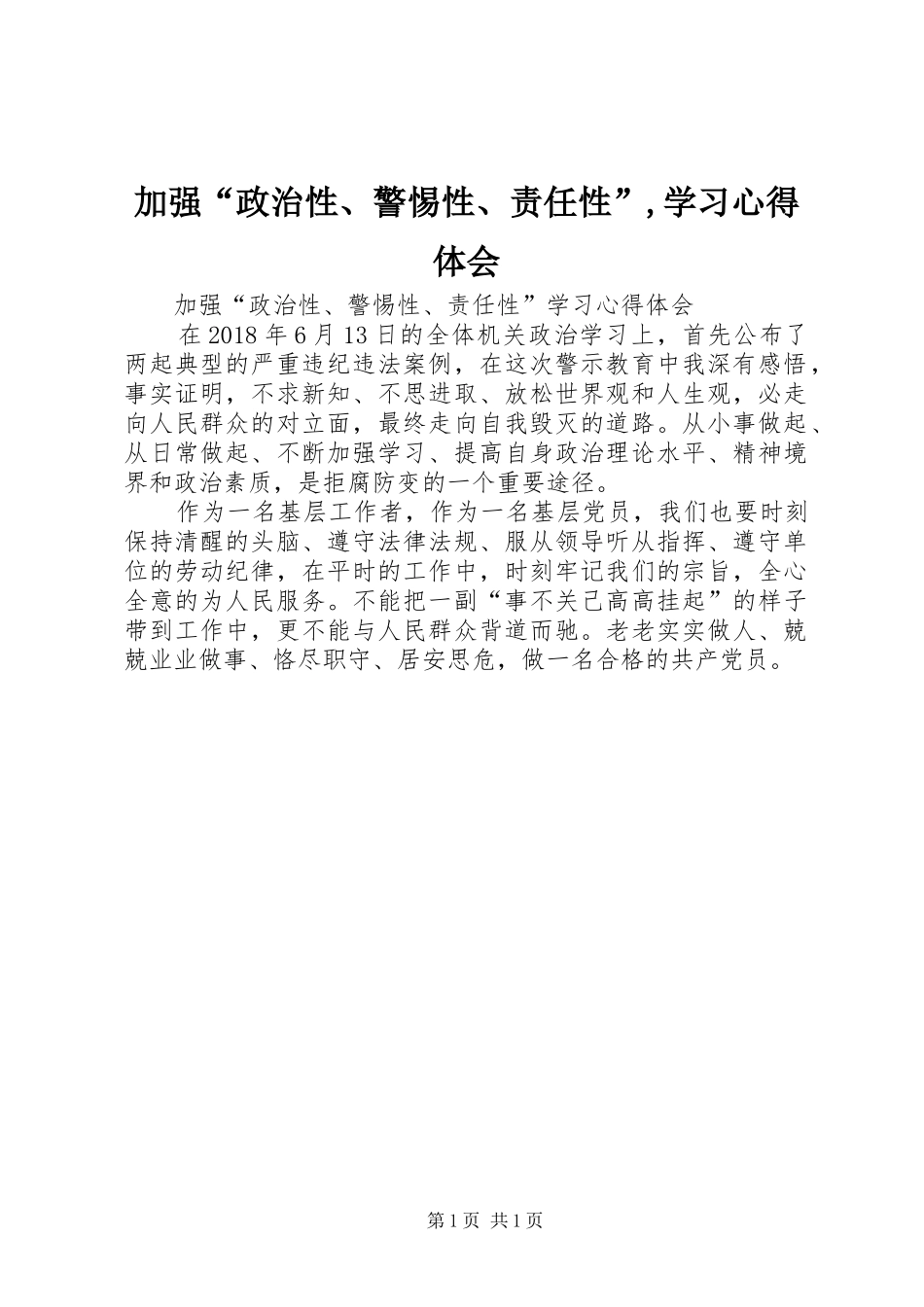 加强“政治性、警惕性、责任性”，学习心得体会

加强“政治性、警惕性、责任性”学习心得体会

在2018年6月13日的全体机关政治学习上，首先公布了两起典型的严重违纪违法案例，在这次警示教育中我深有感悟，事实证明，不求新知、不思进取、放松世界观和人生观，必走向人民群众的对立面，最终走向自我毁灭的道路。从小事做起、从日常做起、不断加强学习、提高自身政治理论水平、精神境界和政治素质，是拒腐防变的一个重要途径。

作为一名基层工作者，作为一名基层党员，我们也要时刻保持清醒的头脑、遵守法律法规、服从领导听从指挥、遵守单位的劳动纪律，在平时的工作中，时刻牢记我们的宗旨，全心全意的为人民服务。不能把一副“事不关己高高挂起”的样子带到工作中，更不能与人民群众背道而驰。老老实实做人、兢兢业业做事、恪尽职守、居安思危，做一名合格的共产党员。

第1页 共1页